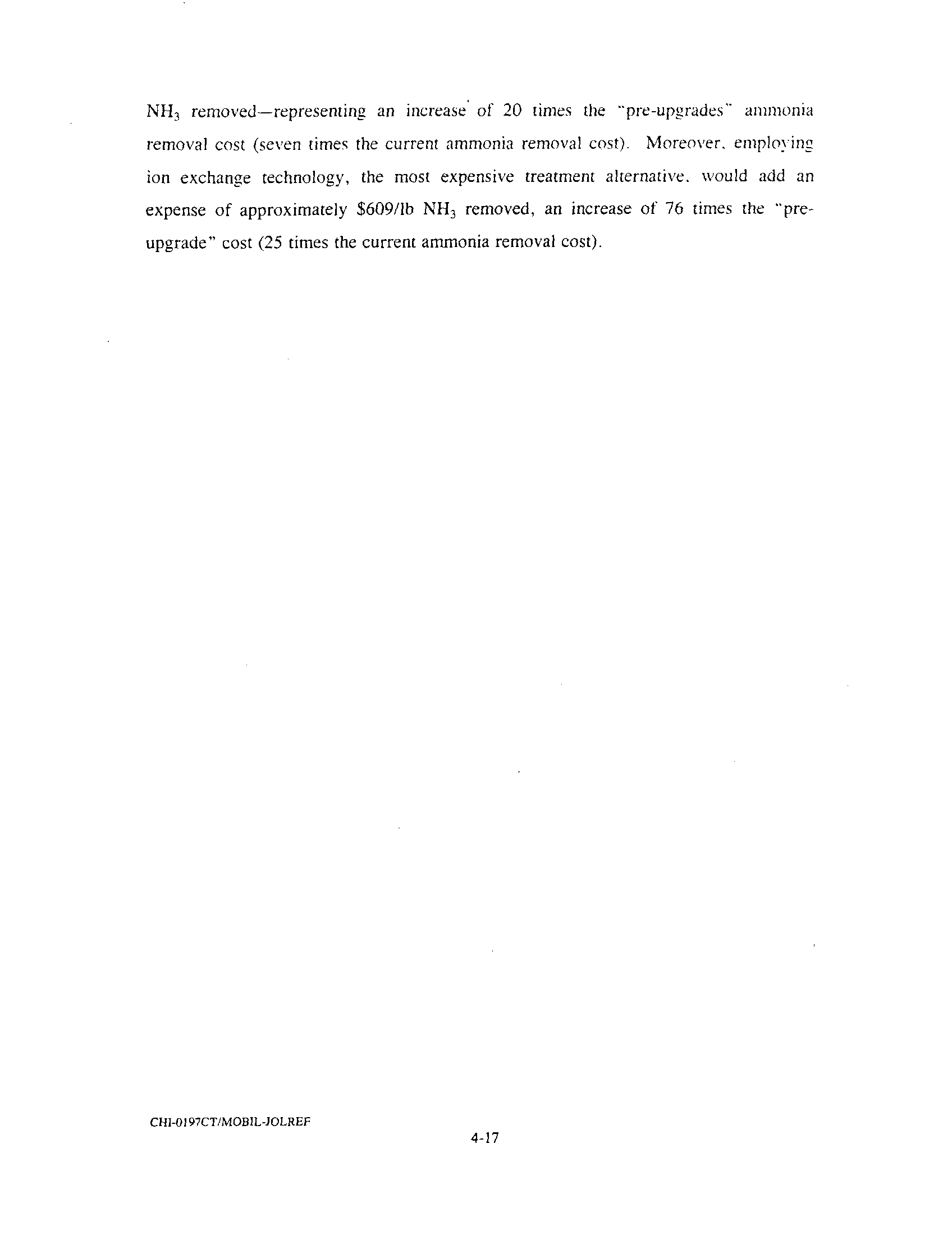 $NH_3$ removed—representing an increase of 20 times the "pre-upgrades" ammonia removal cost (seven times the current ammonia removal cost). Moreover, employing ion exchange technology, the most expensive treatment alternative, would add an expense of approximately \$609/lb $NH_3$ removed, an increase of 76 times the "pre-upgrade" cost (25 times the current ammonia removal cost).

CHI-0197CT/MOBIL-JOLREF

4-17